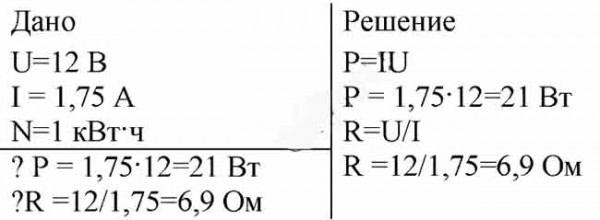 Дано
U=12 В
I = 1,75 А
N=1 кВт·ч
? P = 1,75·12=21 Вт
?R =12/1,75=6,9 Ом

Решение
P=IU
P = 1,75·12=21 Вт
R=U/I
R =12/1,75=6,9 Ом